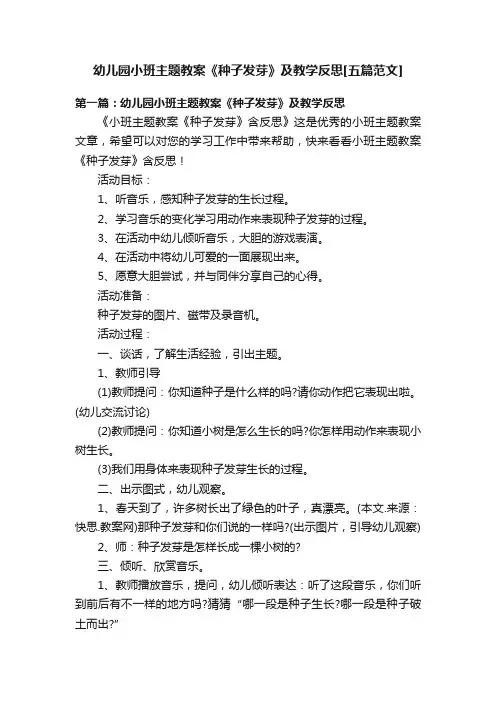 幼儿园小班主题教案《种子发芽》及教学反思[五篇范文]

第一篇：幼儿园小班主题教案《种子发芽》及教学反思

《小班主题教案《种子发芽》含反思》这是优秀的小班主题教案文章，希望可以对您的学习工作中带来帮助，快来看看小班主题教案《种子发芽》含反思！

活动目标：

1、听音乐，感知种子发芽的生长过程。

2、学习音乐的变化学习用动作来表现种子发芽的过程。

3、在活动中幼儿倾听音乐，大胆的游戏表演。

4、在活动中将幼儿可爱的一面展现出来。

5、愿意大胆尝试，并与同伴分享自己的心得。

活动准备：

种子发芽的图片、磁带及录音机。

活动过程：

一、谈话，了解生活经验，引出主题。

1、教师引导

(1)教师提问：你知道种子是什么样的吗?请你动作把它表现出啦。(幼儿交流讨论)

(2)教师提问：你知道小树是怎么生长的吗?你怎样用动作来表现小树生长。

(3)我们用身体来表现种子发芽生长的过程。

二、出示图式，幼儿观察。

1、春天到了，许多树长出了绿色的叶子，真漂亮。(本文.来源：快思.教案网)那种子发芽和你们说的一样吗?(出示图片，引导幼儿观察)

2、师：种子发芽是怎样长成一棵小树的?

三、倾听、欣赏音乐。

1、教师播放音乐，提问，幼儿倾听表达：听了这段音乐，你们听到前后有不一样的地方吗?猜猜“哪一段是种子生长?哪一段是种子破土而出?”